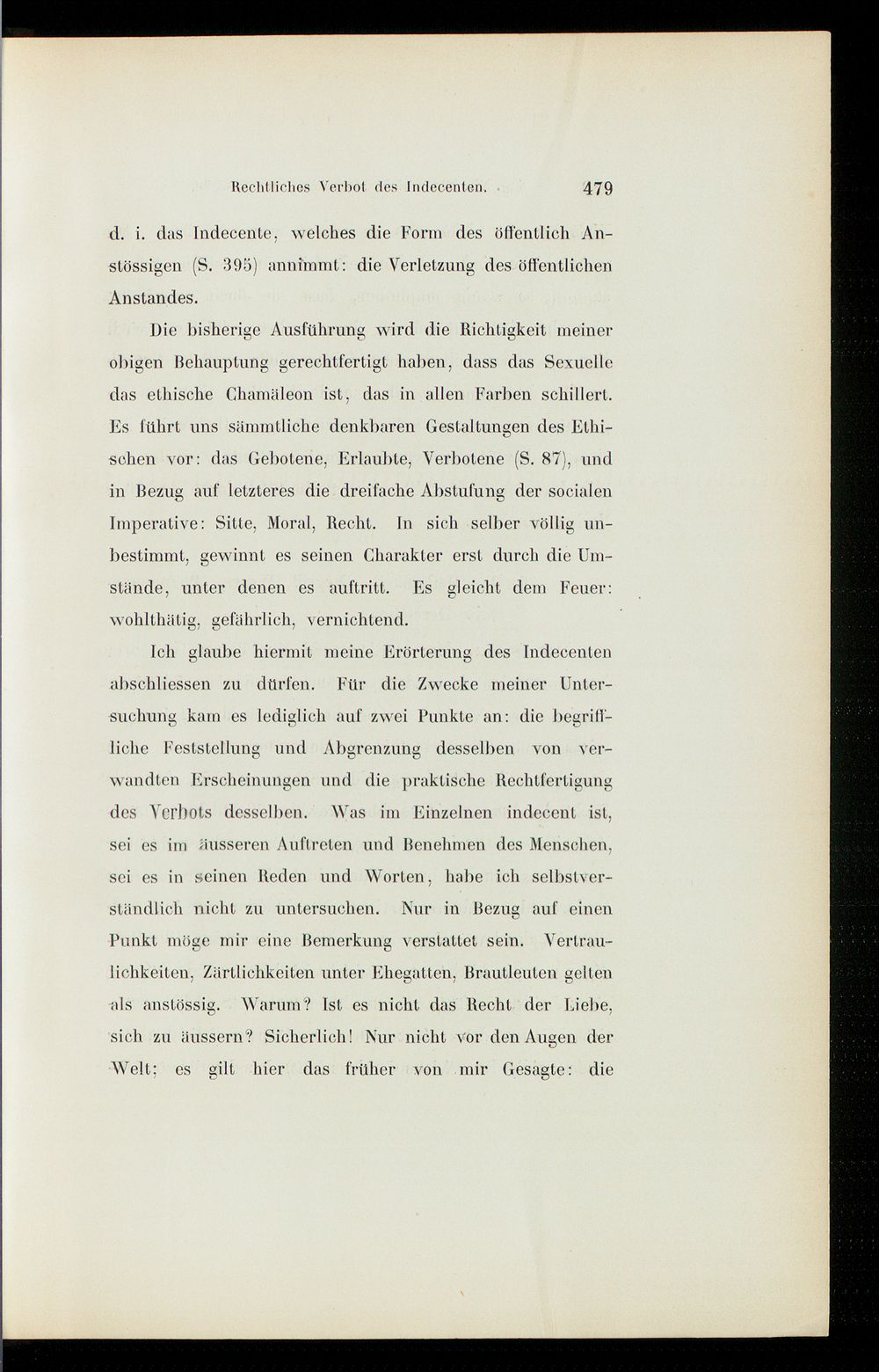 Rechtliches Verbot des Indecenten. 479

d. i. das Indecente, welches die Form des öffentlich Anstössigen (S. 395) annimmt: die Verletzung des öffentlichen Anstandes.

Die bisherige Ausführung wird die Richtigkeit meiner obigen Behauptung gerechtfertigt haben, dass das Sexuelle das ethische Chamäleon ist, das in allen Farben schillert. Es führt uns sämmtliche denkbaren Gestaltungen des Ethischen vor: das Gebotene, Erlaubte, Verbotene (S. 87), und in Bezug auf letzteres die dreifache Abstufung der socialen Imperative: Sitte, Moral, Recht. In sich selber völlig unbestimmt, gewinnt es seinen Charakter erst durch die Umstände, unter denen es auftritt. Es gleicht dem Feuer: wohlthätig, gefährlich, vernichtend.

Ich glaube hiermit meine Erörterung des Indecenten abschliessen zu dürfen. Für die Zwecke meiner Untersuchung kam es lediglich auf zwei Punkte an: die begriffliche Feststellung und Abgrenzung desselben von verwandten Erscheinungen und die praktische Rechtfertigung des Verbots desselben. Was im Einzelnen indecent ist, sei es im äusseren Auftreten und Benehmen des Menschen, sei es in seinen Reden und Worten, habe ich selbstverständlich nicht zu untersuchen. Nur in Bezug auf einen Punkt möge mir eine Bemerkung verstattet sein. Vertraulichkeiten, Zärtlichkeiten unter Ehegatten, Brautleuten gelten als anstössig. Warum? Ist es nicht das Recht der Liebe, sich zu äussern? Sicherlich! Nur nicht vor den Augen der Welt; es gilt hier das früher von mir Gesagte: die